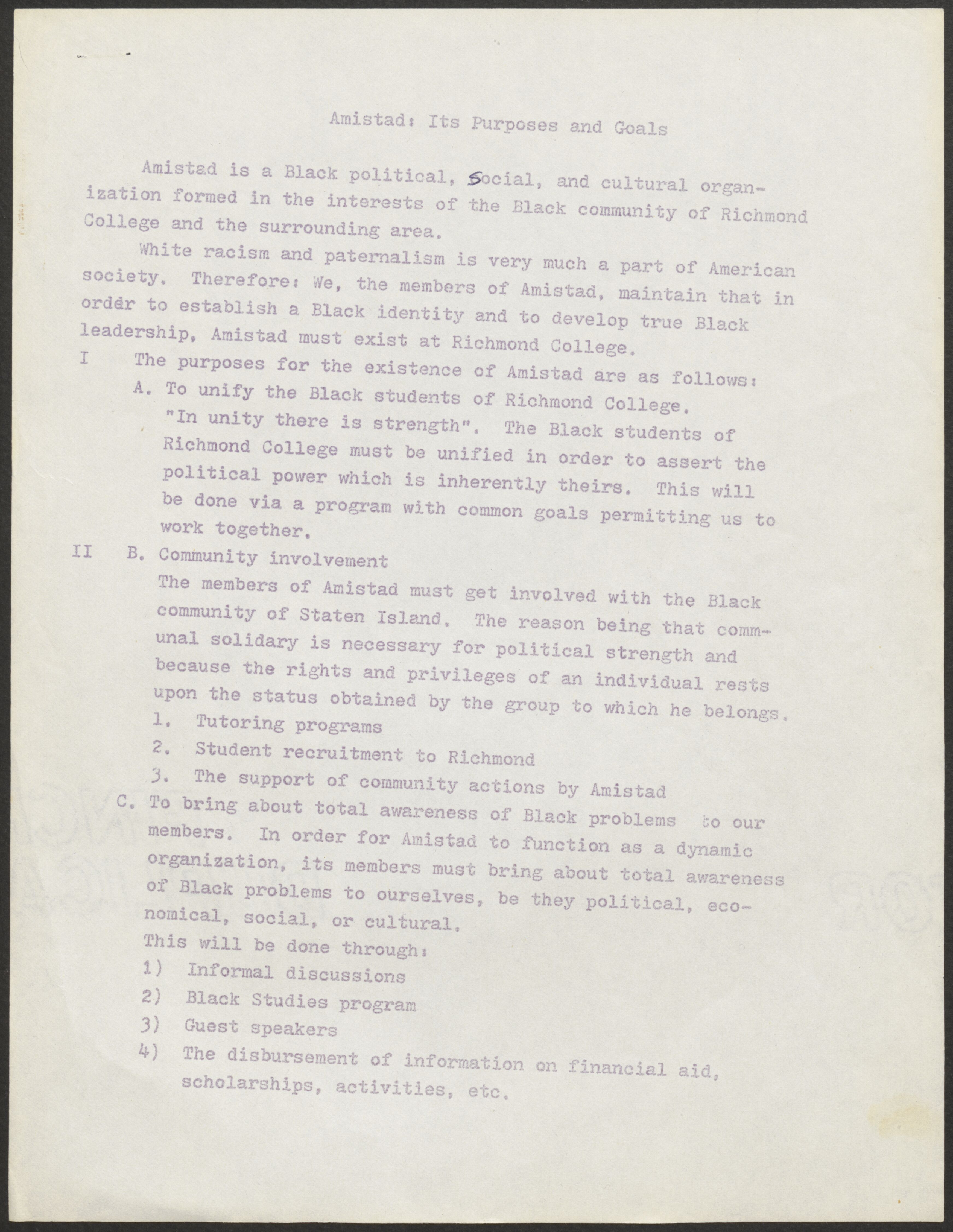 Amistad: Its Purposes and Goals

Amistad is a Black political, Social, and cultural organization formed in the interests of the Black community of Richmond College and the surrounding area.

White racism and paternalism is very much a part of American society. Therefore: We, the members of Amistad, maintain that in order to establish a Black identity and to develop true Black leadership, Amistad must exist at Richmond College.

I The purposes for the existence of Amistad are as follows:

A. To unify the Black students of Richmond College. "In unity there is strength". The Black students of Richmond College must be unified in order to assert the political power which is inherently theirs. This will be done via a program with common goals permitting us to work together.

II B. Community involvement
The members of Amistad must get involved with the Black community of Staten Island. The reason being that communal solidary is necessary for political strength and because the rights and privileges of an individual rests upon the status obtained by the group to which he belongs.
1. Tutoring programs
2. Student recruitment to Richmond
3. The support of community actions by Amistad

C. To bring about total awareness of Black problems to our members. In order for Amistad to function as a dynamic organization, its members must bring about total awareness of Black problems to ourselves, be they political, economical, social, or cultural.
This will be done through:
1) Informal discussions
2) Black Studies program
3) Guest speakers
4) The disbursement of information on financial aid, scholarships, activities, etc.